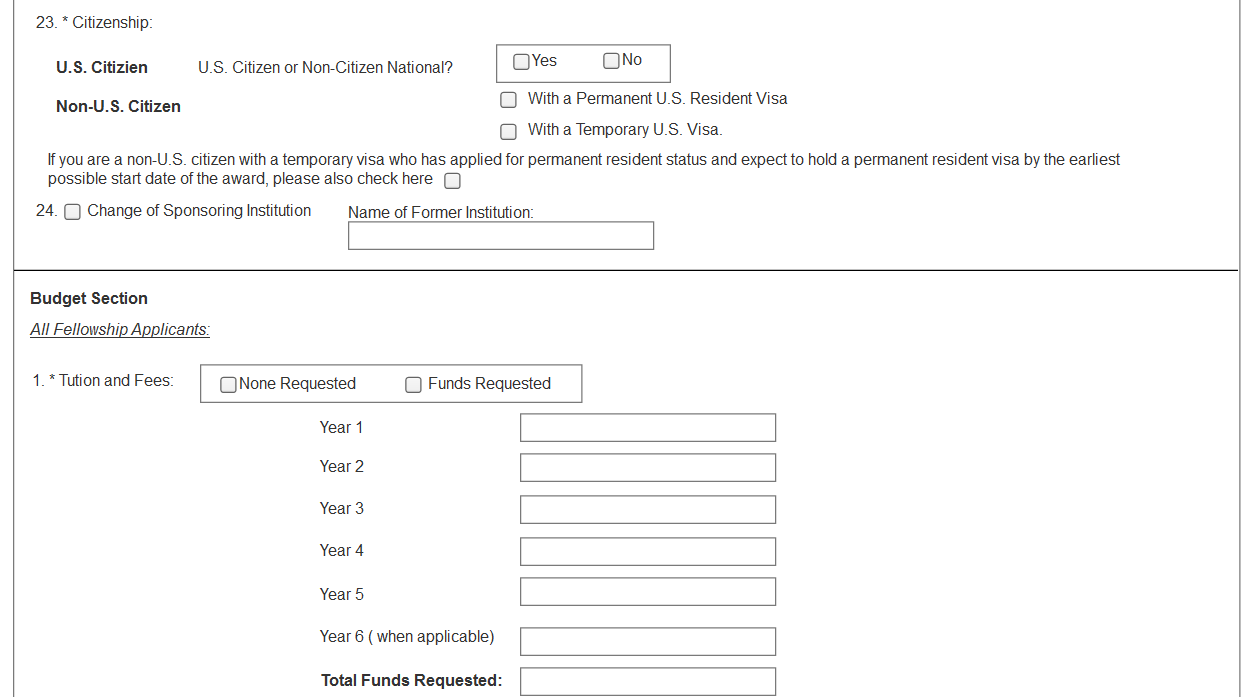 23. * Citizenship:

U.S. Citizien U.S. Citizen or Non-Citizen National? Yes No

Non-U.S. Citizen With a Permanent U.S. Resident Visa

With a Temporary U.S. Visa.

If you are a non-U.S. citizen with a temporary visa who has applied for permanent resident status and expect to hold a permanent resident visa by the earliest possible start date of the award, please also check here

24. Change of Sponsoring Institution Name of Former Institution:

Budget Section

All Fellowship Applicants:

1. * Tution and Fees: None Requested Funds Requested

Year 1

Year 2

Year 3

Year 4

Year 5

Year 6 ( when applicable)

Total Funds Requested: